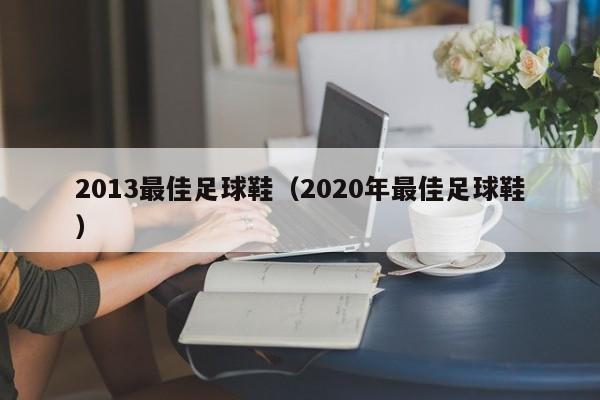 2013最佳足球鞋（2020年最佳足球鞋）